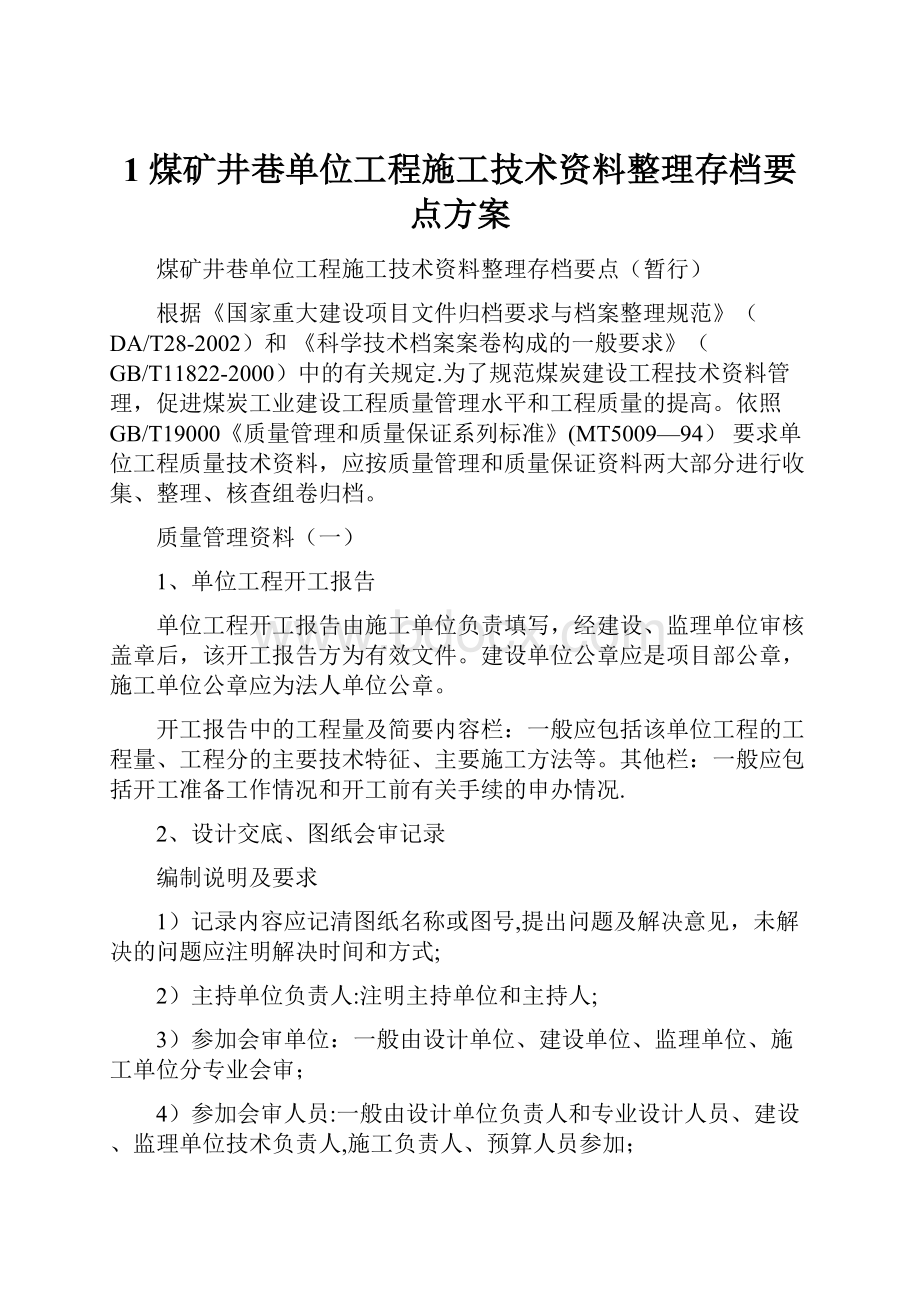 1 煤矿井巷单位工程施工技术资料整理存档要点方案

煤矿井巷单位工程施工技术资料整理存档要点（暂行）

根据《国家重大建设项目文件归档要求与档案整理规范》（DA/T28-2002）和 《科学技术档案案卷构成的一般要求》（GB/T11822-2000）中的有关规定.为了规范煤炭建设工程技术资料管理，促进煤炭工业建设工程质量管理水平和工程质量的提高。依照GB/T19000《质量管理和质量保证系列标准》(MT5009—94） 要求单位工程质量技术资料，应按质量管理和质量保证资料两大部分进行收集、整理、核查组卷归档。

质量管理资料（一）

1、单位工程开工报告

单位工程开工报告由施工单位负责填写，经建设、监理单位审核盖章后，该开工报告方为有效文件。建设单位公章应是项目部公章，施工单位公章应为法人单位公章。

开工报告中的工程量及简要内容栏：一般应包括该单位工程的工程量、工程分的主要技术特征、主要施工方法等。其他栏：一般应包括开工准备工作情况和开工前有关手续的申办情况.

2、设计交底、图纸会审记录

编制说明及要求

1）记录内容应记清图纸名称或图号,提出问题及解决意见，未解决的问题应注明解决时间和方式;

2）主持单位负责人:注明主持单位和主持人;

3）参加会审单位：一般由设计单位、建设单位、监理单位、施工单位分专业会审；

4）参加会审人员:一般由设计单位负责人和专业设计人员、建设、监理单位技术负责人,施工负责人、预算人员参加;